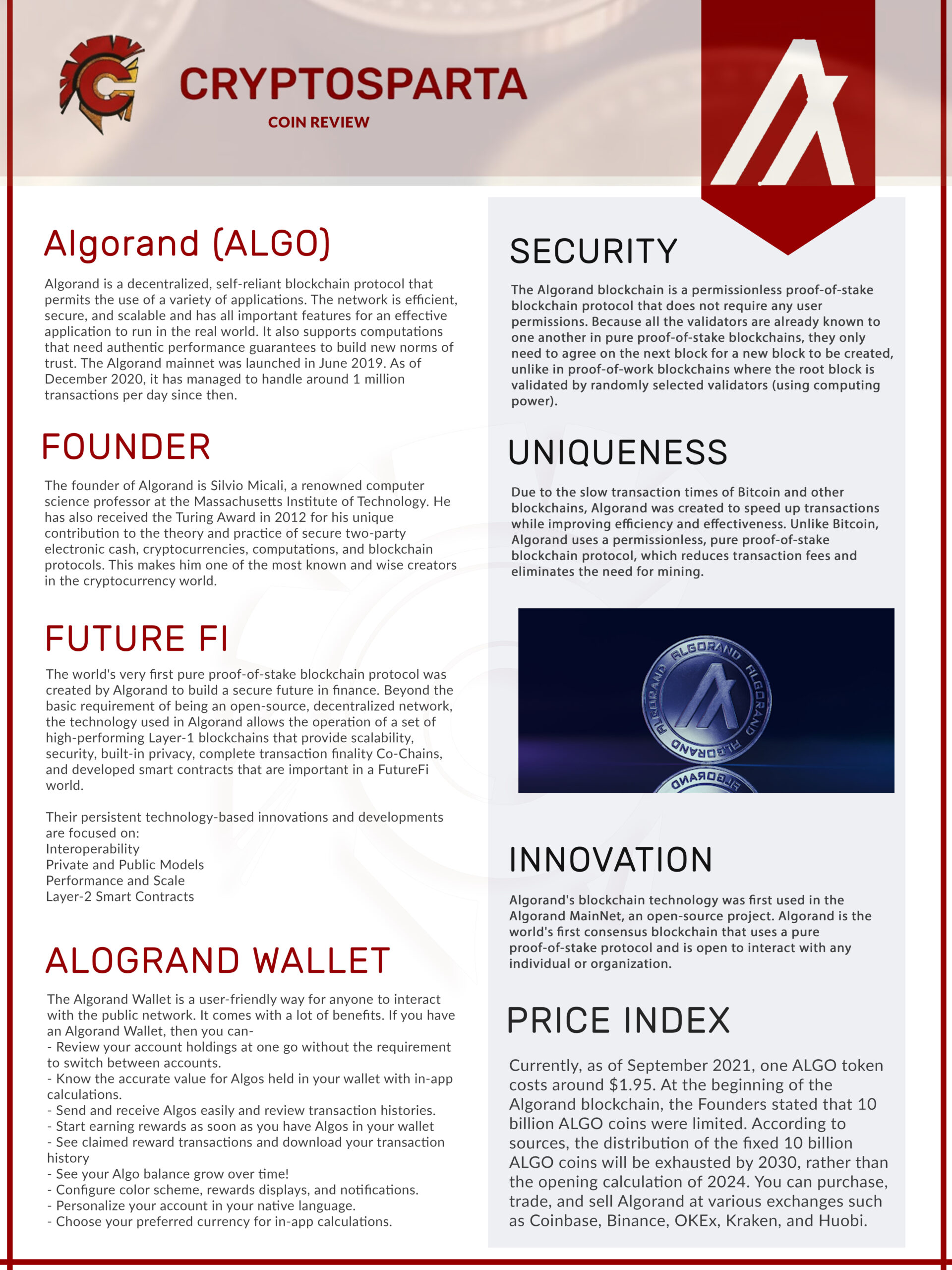 CRYPTOSPARTA
COIN REVIEW

Algorand (ALGO)

Algorand is a decentralized, self-reliant blockchain protocol that permits the use of a variety of applications. The network is efficient, secure, and scalable and has all important features for an effective application to run in the real world. It also supports computations that need authentic performance guarantees to build new norms of trust. The Algorand mainnet was launched in June 2019. As of December 2020, it has managed to handle around 1 million transactions per day since then.

FOUNDER

The founder of Algorand is Silvio Micali, a renowned computer science professor at the Massachusetts Institute of Technology. He has also received the Turing Award in 2012 for his unique contribution to the theory and practice of secure two-party electronic cash, cryptocurrencies, computations, and blockchain protocols. This makes him one of the most known and wise creators in the cryptocurrency world.

FUTURE FI

The world's very first pure proof-of-stake blockchain protocol was created by Algorand to build a secure future in finance. Beyond the basic requirement of being an open-source, decentralized network, the technology used in Algorand allows the operation of a set of high-performing Layer-1 blockchains that provide scalability, security, built-in privacy, complete transaction finality Co-Chains, and developed smart contracts that are important in a FutureFi world.

Their persistent technology-based innovations and developments are focused on:
Interoperability
Private and Public Models
Performance and Scale
Layer-2 Smart Contracts

ALOGRAND WALLET

The Algorand Wallet is a user-friendly way for anyone to interact with the public network. It comes with a lot of benefits. If you have an Algorand Wallet, then you can-
- Review your account holdings at one go without the requirement to switch between accounts.
- Know the accurate value for Algos held in your wallet with in-app calculations.
- Send and receive Algos easily and review transaction histories.
- Start earning rewards as soon as you have Algos in your wallet
- See claimed reward transactions and download your transaction history
- See your Algo balance grow over time!
- Configure color scheme, rewards displays, and notifications.
- Personalize your account in your native language.
- Choose your preferred currency for in-app calculations.

SECURITY

The Algorand blockchain is a permissionless proof-of-stake blockchain protocol that does not require any user permissions. Because all the validators are already known to one another in pure proof-of-stake blockchains, they only need to agree on the next block for a new block to be created, unlike in proof-of-work blockchains where the root block is validated by randomly selected validators (using computing power).

UNIQUENESS

Due to the slow transaction times of Bitcoin and other blockchains, Algorand was created to speed up transactions while improving efficiency and effectiveness. Unlike Bitcoin, Algorand uses a permissionless, pure proof-of-stake blockchain protocol, which reduces transaction fees and eliminates the need for mining.

ALGORAND ALGORAND ALGORAND ALGORAND

INNOVATION

Algorand's blockchain technology was first used in the Algorand MainNet, an open-source project. Algorand is the world's first consensus blockchain that uses a pure proof-of-stake protocol and is open to interact with any individual or organization.

PRICE INDEX

Currently, as of September 2021, one ALGO token costs around $1.95. At the beginning of the Algorand blockchain, the Founders stated that 10 billion ALGO coins were limited. According to sources, the distribution of the fixed 10 billion ALGO coins will be exhausted by 2030, rather than the opening calculation of 2024. You can purchase, trade, and sell Algorand at various exchanges such as Coinbase, Binance, OKEx, Kraken, and Huobi.